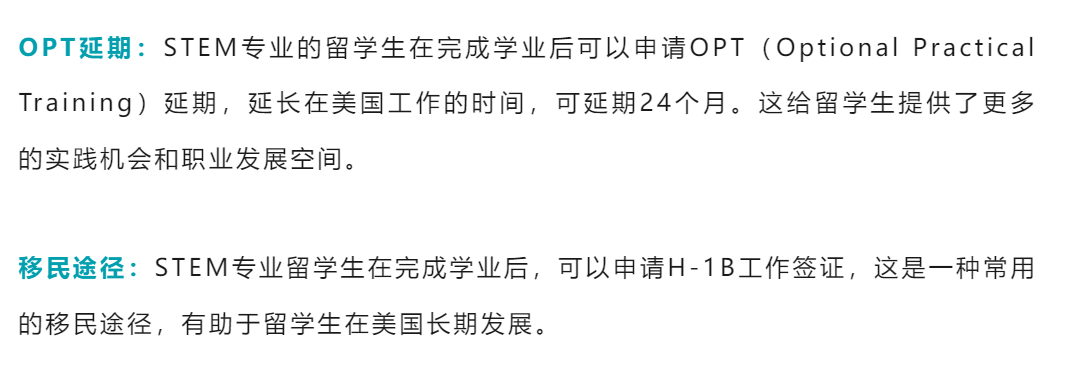 OPT延期：STEM专业的留学生在完成学业后可以申请OPT（Optional Practical Training）延期，延长在美国工作的时间，可延期24个月。这给留学生提供了更多的实践机会和职业发展空间。

移民途径：STEM专业留学生在完成学业后，可以申请H-1B工作签证，这是一种常用的移民途径，有助于留学生在美国长期发展。